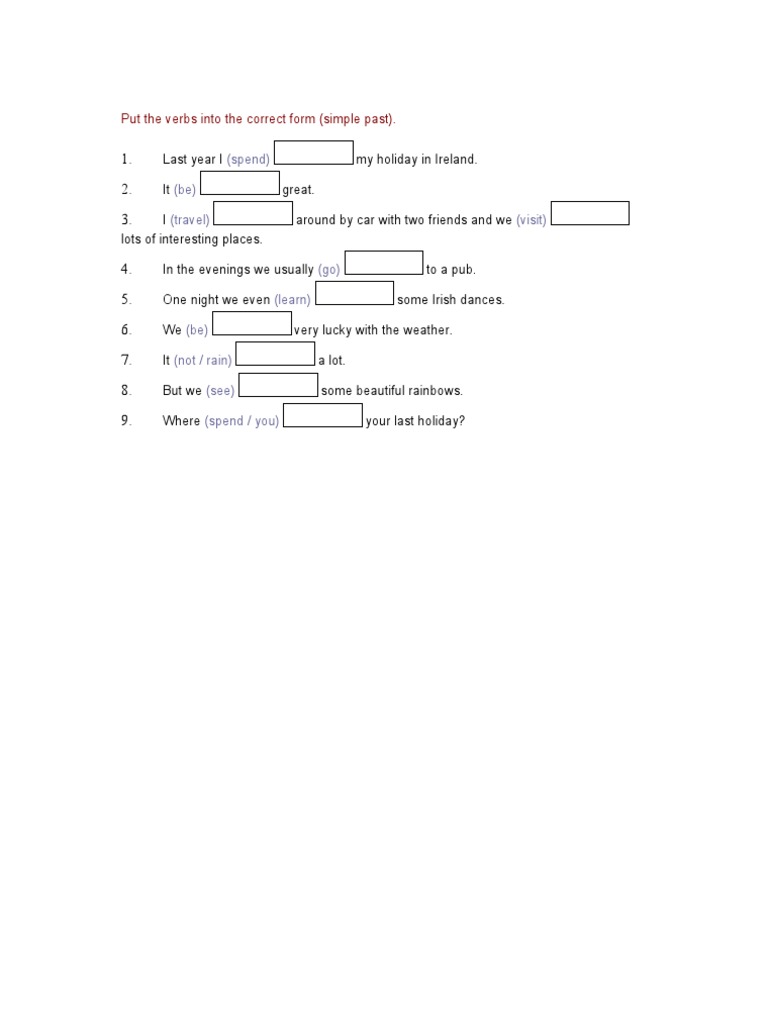 Put the verbs into the correct form (simple past).

1. Last year I (spend) ______ my holiday in Ireland.

2. It (be) ______ great.

3. I (travel) ______ around by car with two friends and we (visit) ______ lots of interesting places.

4. In the evenings we usually (go) ______ to a pub.

5. One night we even (learn) ______ some Irish dances.

6. We (be) ______ very lucky with the weather.

7. It (not / rain) ______ a lot.

8. But we (see) ______ some beautiful rainbows.

9. Where (spend / you) ______ your last holiday?